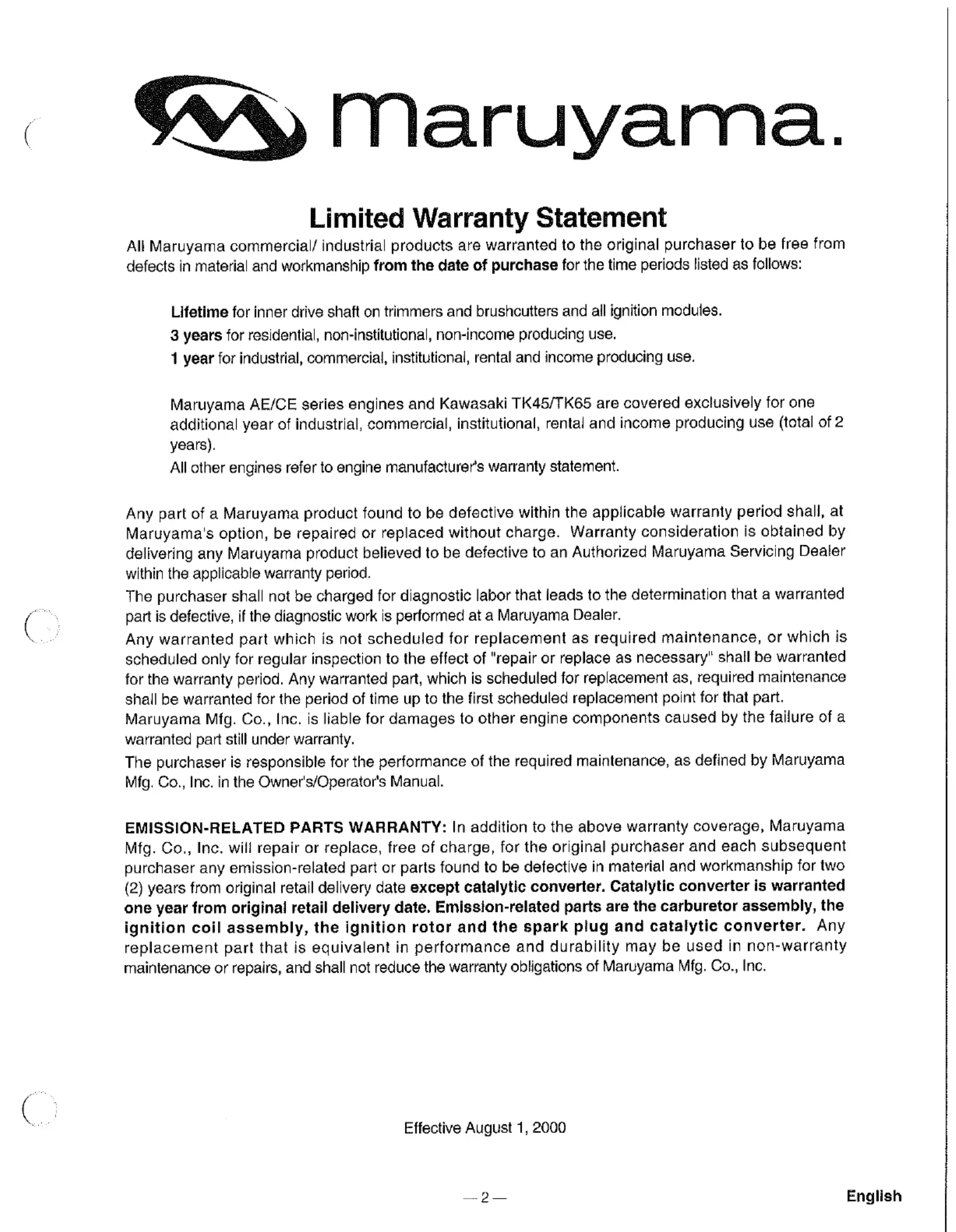 maruyama.

Limited Warranty Statement

All Maruyama commercial/ industrial products are warranted to the original purchaser to be free from defects in material and workmanship from the date of purchase for the time periods listed as follows:

Lifetime for inner drive shaft on trimmers and brushcutters and all ignition modules.
3 years for residential, non-institutional, non-income producing use.
1 year for industrial, commercial, institutional, rental and income producing use.

Maruyama AE/CE series engines and Kawasaki TK45/TK65 are covered exclusively for one additional year of industrial, commercial, institutional, rental and income producing use (total of 2 years).
All other engines refer to engine manufacturer's warranty statement.

Any part of a Maruyama product found to be defective within the applicable warranty period shall, at Maruyama's option, be repaired or replaced without charge. Warranty consideration is obtained by delivering any Maruyama product believed to be defective to an Authorized Maruyama Servicing Dealer within the applicable warranty period.
The purchaser shall not be charged for diagnostic labor that leads to the determination that a warranted part is defective, if the diagnostic work is performed at a Maruyama Dealer.
Any warranted part which is not scheduled for replacement as required maintenance, or which is scheduled only for regular inspection to the effect of "repair or replace as necessary" shall be warranted for the warranty period. Any warranted part, which is scheduled for replacement as, required maintenance shall be warranted for the period of time up to the first scheduled replacement point for that part.
Maruyama Mfg. Co., Inc. is liable for damages to other engine components caused by the failure of a warranted part still under warranty.
The purchaser is responsible for the performance of the required maintenance, as defined by Maruyama Mfg. Co., Inc. in the Owner's/Operator's Manual.

EMISSION-RELATED PARTS WARRANTY: In addition to the above warranty coverage, Maruyama Mfg. Co., Inc. will repair or replace, free of charge, for the original purchaser and each subsequent purchaser any emission-related part or parts found to be defective in material and workmanship for two (2) years from original retail delivery date except catalytic converter. Catalytic converter is warranted one year from original retail delivery date. Emission-related parts are the carburetor assembly, the ignition coil assembly, the ignition rotor and the spark plug and catalytic converter. Any replacement part that is equivalent in performance and durability may be used in non-warranty maintenance or repairs, and shall not reduce the warranty obligations of Maruyama Mfg. Co., Inc.

Effective August 1, 2000

—2—

English